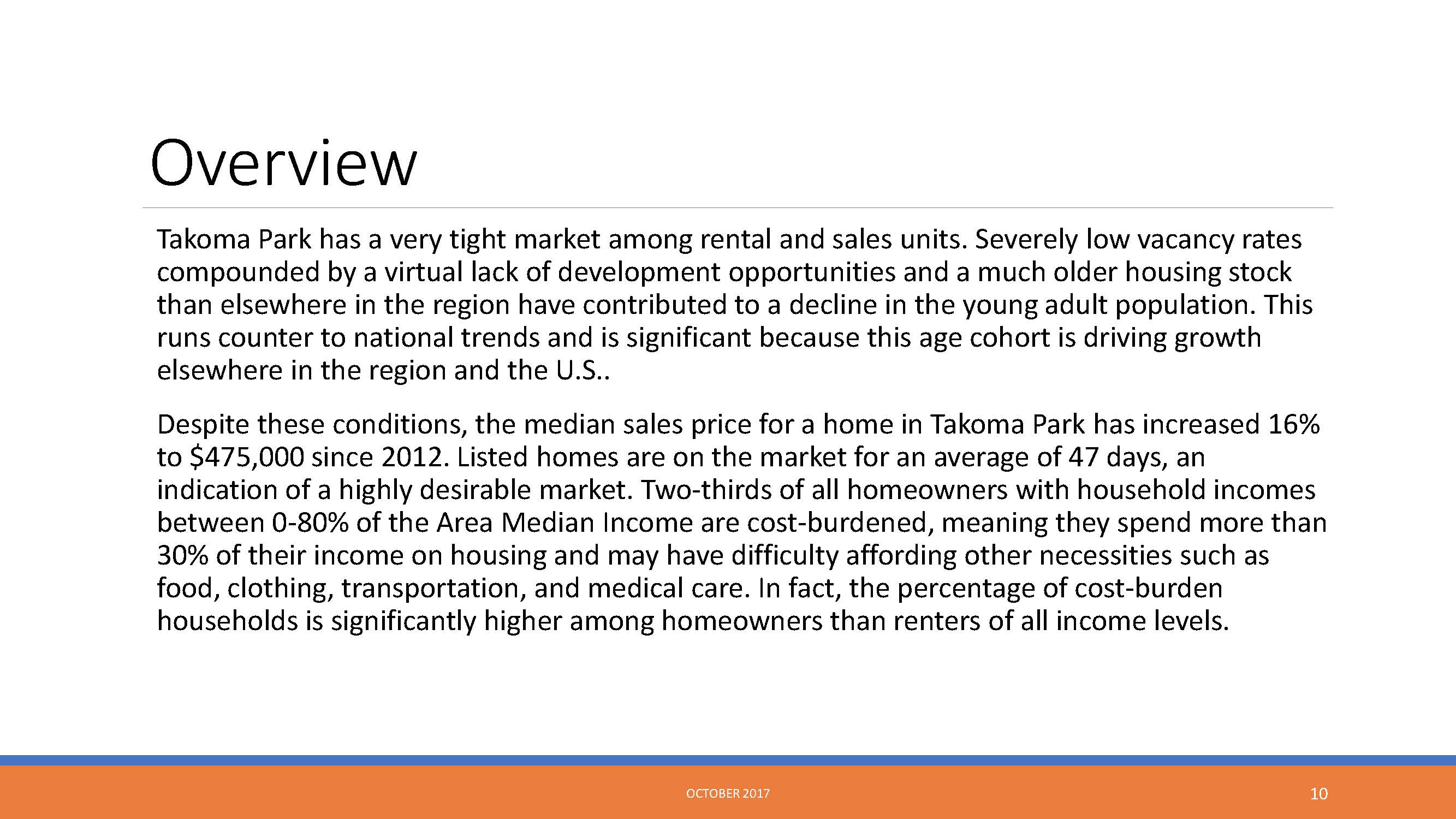 Overview

Takoma Park has a very tight market among rental and sales units. Severely low vacancy rates compounded by a virtual lack of development opportunities and a much older housing stock than elsewhere in the region have contributed to a decline in the young adult population. This runs counter to national trends and is significant because this age cohort is driving growth elsewhere in the region and the U.S..

Despite these conditions, the median sales price for a home in Takoma Park has increased 16% to \$475,000 since 2012. Listed homes are on the market for an average of 47 days, an indication of a highly desirable market. Two-thirds of all homeowners with household incomes between 0-80% of the Area Median Income are cost-burdened, meaning they spend more than 30% of their income on housing and may have difficulty affording other necessities such as food, clothing, transportation, and medical care. In fact, the percentage of cost-burden households is significantly higher among homeowners than renters of all income levels.

OCTOBER 2017

10